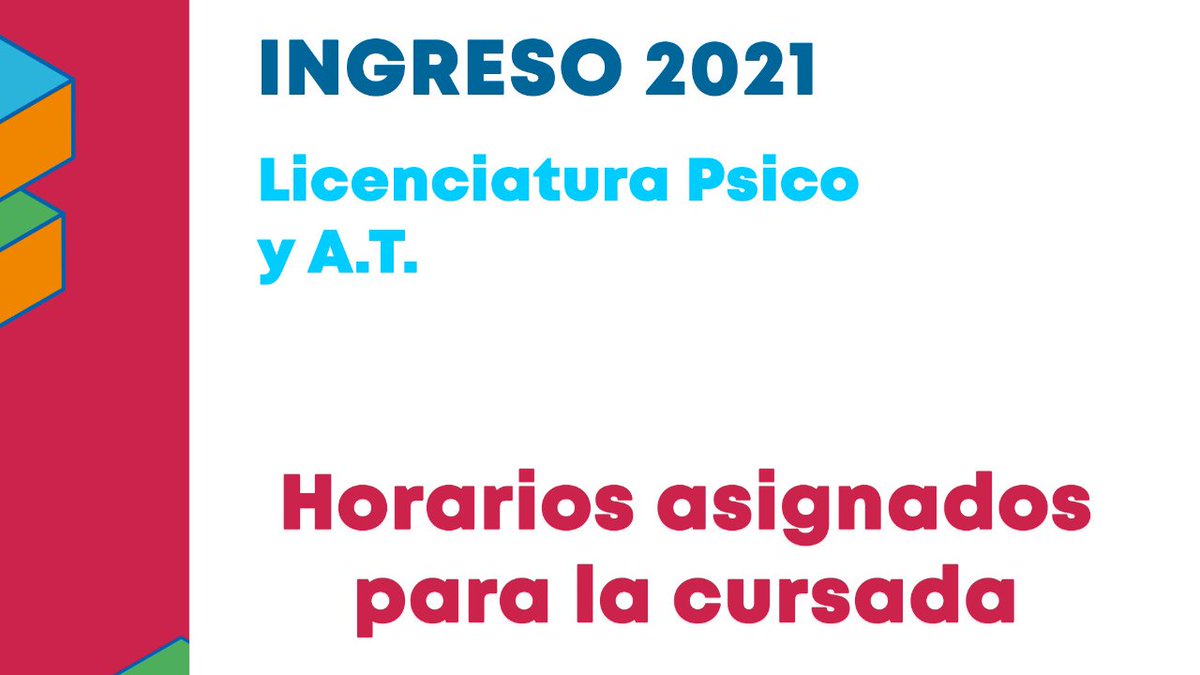 INGRESO 2021

Licenciatura Psico y A.T.

Horarios asignados para la cursada